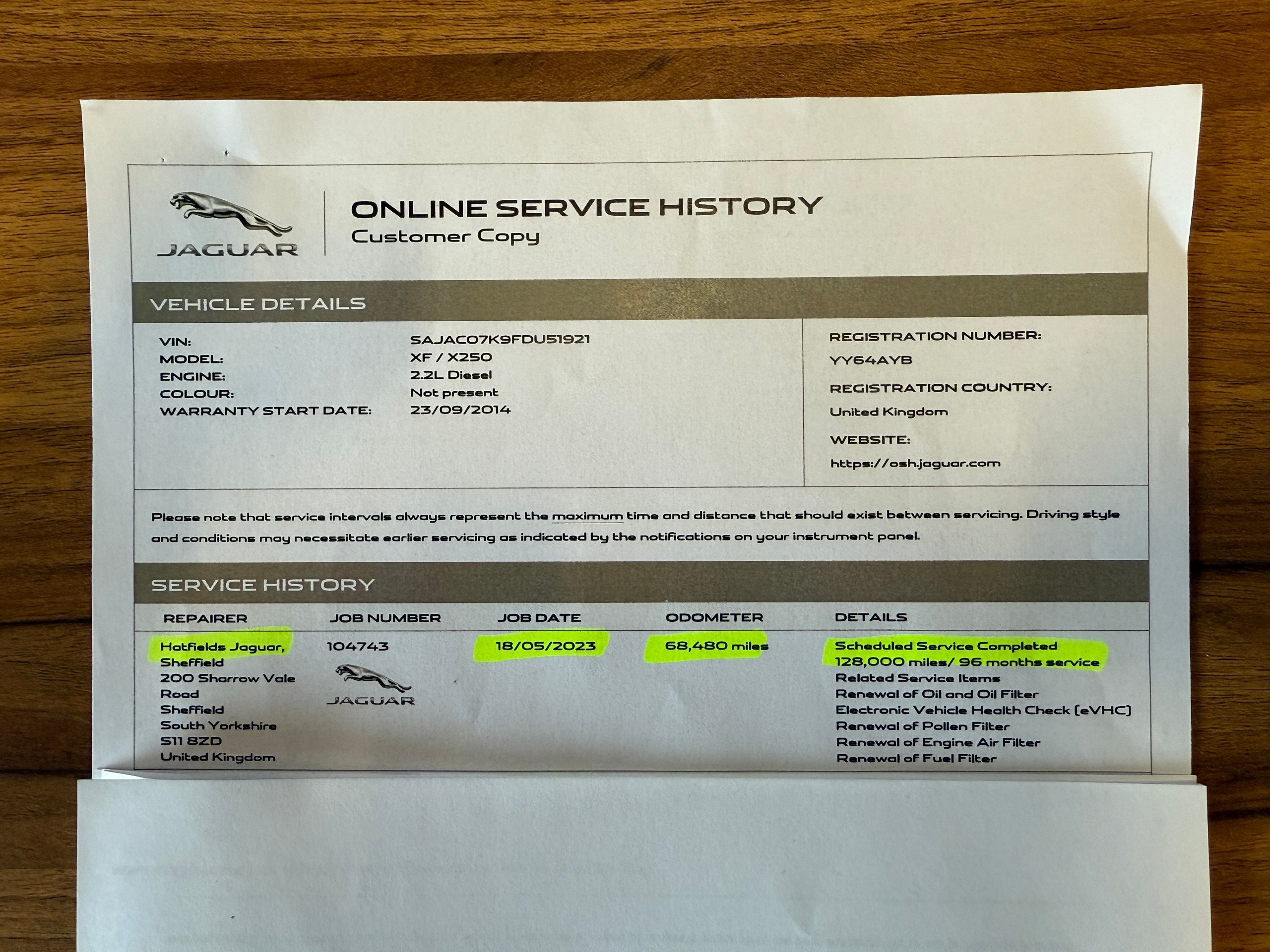 JAGUAR

ONLINE SERVICE HISTORY
Customer Copy

VEHICLE DETAILS

VIN: SAJAC07K9FDU51921
MODEL: XF / X250
ENGINE: 2.2L Diesel
COLOUR: Not present
WARRANTY START DATE: 23/09/2014

REGISTRATION NUMBER:
YY64AYB
REGISTRATION COUNTRY:
United Kingdom
WEBSITE:
https://osh.jaguar.com

Please note that service intervals always represent the maximum time and distance that should exist between servicing. Driving style and conditions may necessitate earlier servicing as indicated by the notifications on your instrument panel.

SERVICE HISTORY

| REPAIRER | JOB NUMBER | JOB DATE | ODOMETER | DETAILS |
|---|---|---|---|---|
| Hatfields Jaguar, Sheffield 200 Sharrow Vale Road Sheffield South Yorkshire S11 8ZD United Kingdom | 104743 JAGUAR | 18/05/2023 | 68,480 miles | Scheduled Service Completed 128,000 miles/ 96 months service Related Service Items Renewal of Oil and Oil Filter Electronic Vehicle Health Check (eVHC) Renewal of Pollen Filter Renewal of Engine Air Filter Renewal of Fuel Filter |